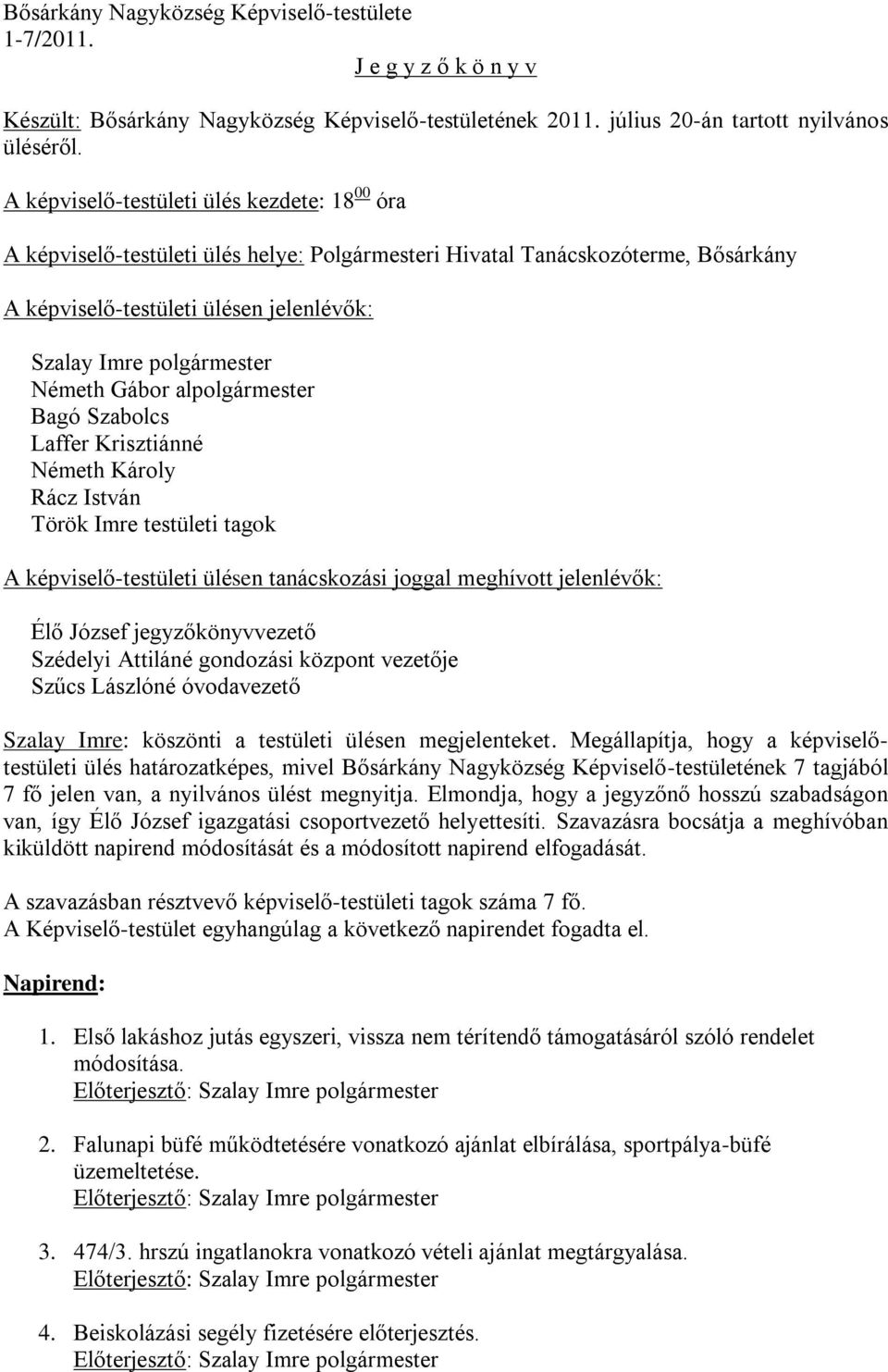 Bősárkány Nagyközség Képviselő-testülete
1-7/2011.

J e g y z ő k ö n y v

Készült: Bősárkány Nagyközség Képviselő-testületének 2011. július 20-án tartott nyilvános üléséről.

A képviselő-testületi ülés kezdete: $18^{00}$ óra

A képviselő-testületi ülés helye: Polgármesteri Hivatal Tanácskozóterme, Bősárkány

A képviselő-testületi ülésen jelenlévők:

Szalay Imre polgármester
Németh Gábor alpolgármester
Bagó Szabolcs
Laffer Krisztiánné
Németh Károly
Rácz István
Török Imre testületi tagok

A képviselő-testületi ülésen tanácskozási joggal meghívott jelenlévők:

Élő József jegyzőkönyvvezető
Szédelyi Attiláné gondozási központ vezetője
Szűcs Lászlóné óvodavezető

Szalay Imre: köszönti a testületi ülésen megjelenteket. Megállapítja, hogy a képviselő-testületi ülés határozatképes, mivel Bősárkány Nagyközség Képviselő-testületének 7 tagjából 7 fő jelen van, a nyilvános ülést megnyitja. Elmondja, hogy a jegyzőnő hosszú szabadságon van, így Élő József igazgatási csoportvezető helyettesíti. Szavazásra bocsátja a meghívóban kiküldött napirend módosítását és a módosított napirend elfogadását.

A szavazásban résztvevő képviselő-testületi tagok száma 7 fő.
A Képviselő-testület egyhangúlag a következő napirendet fogadta el.

Napirend:

1. Első lakáshoz jutás egyszeri, vissza nem térítendő támogatásáról szóló rendelet módosítása.
Előterjesztő: Szalay Imre polgármester

2. Falunapi büfé működtetésére vonatkozó ajánlat elbírálása, sportpálya-büfé üzemeltetése.
Előterjesztő: Szalay Imre polgármester

3. 474/3. hrszú ingatlanokra vonatkozó vételi ajánlat megtárgyalása.
Előterjesztő: Szalay Imre polgármester

4. Beiskolázási segély fizetésére előterjesztés.
Előterjesztő: Szalay Imre polgármester